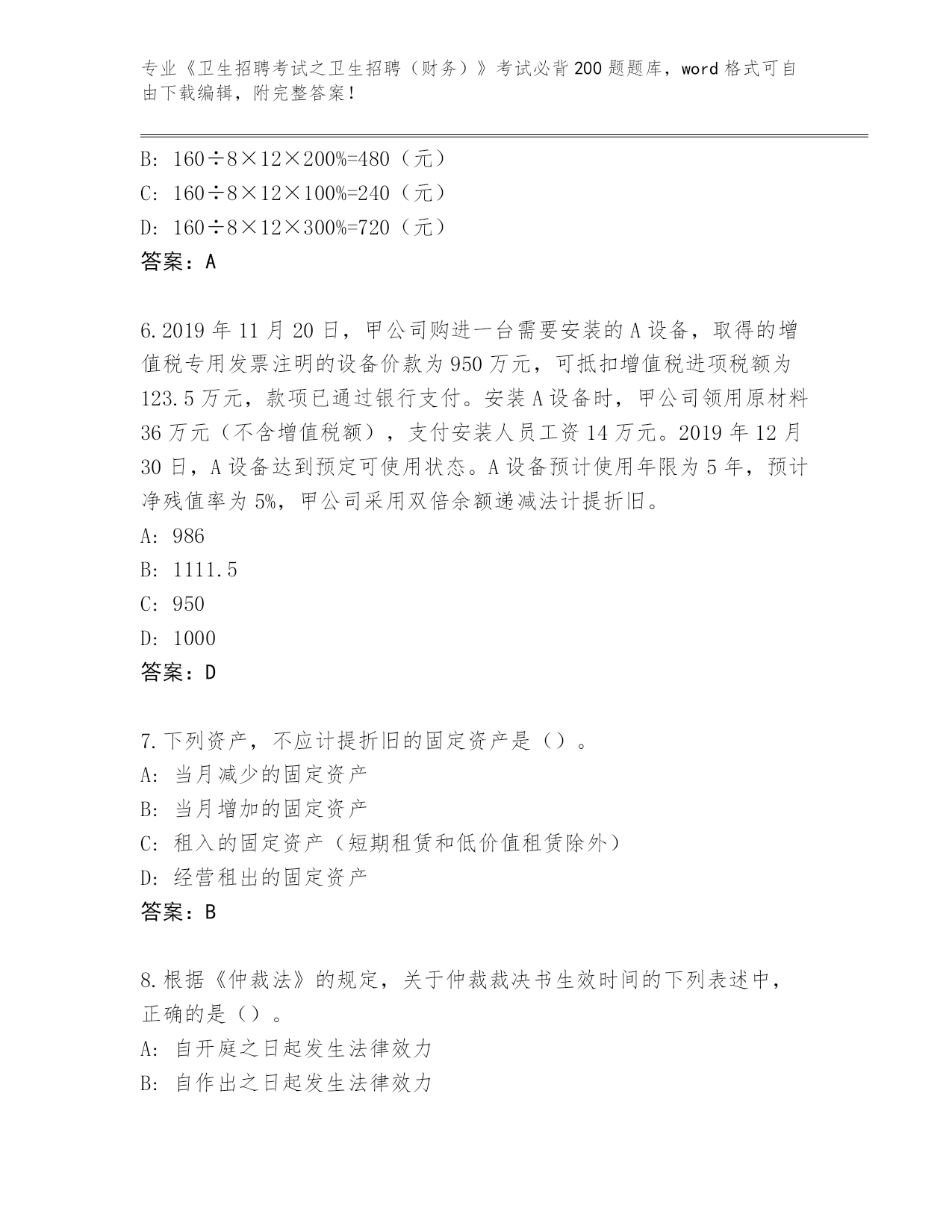 专业《卫生招聘考试之卫生招聘（财务）》考试必背200题题库，word格式可自由下载编辑，附完整答案！

B: 160÷8×12×200%=480（元）
C: 160÷8×12×100%=240（元）
D: 160÷8×12×300%=720（元）
答案：A

6.2019年11月20日，甲公司购进一台需要安装的A设备，取得的增值税专用发票注明的设备价款为950万元，可抵扣增值税进项税额为123.5万元，款项已通过银行支付。安装A设备时，甲公司领用原材料36万元（不含增值税额），支付安装人员工资14万元。2019年12月30日，A设备达到预定可使用状态。A设备预计使用年限为5年，预计净残值率为5%，甲公司采用双倍余额递减法计提折旧。
A: 986
B: 1111.5
C: 950
D: 1000
答案：D

7.下列资产，不应计提折旧的固定资产是（）。
A: 当月减少的固定资产
B: 当月增加的固定资产
C: 租入的固定资产（短期租赁和低价值租赁除外）
D: 经营租出的固定资产
答案：B

8.根据《仲裁法》的规定，关于仲裁裁决书生效时间的下列表述中，正确的是（）。
A: 自开庭之日起发生法律效力
B: 自作出之日起发生法律效力